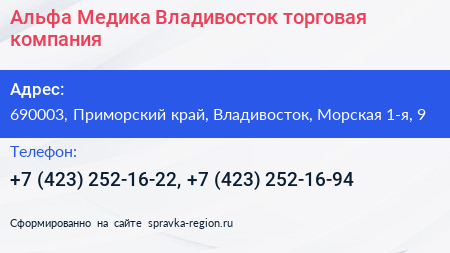 Альфа Медика Владивосток торговая компания

Адрес:
690003, Приморский край, Владивосток, Морская 1-я, 9

Телефон:
+7 (423) 252-16-22, +7 (423) 252-16-94

Сформированно на сайте spravka-region.ru